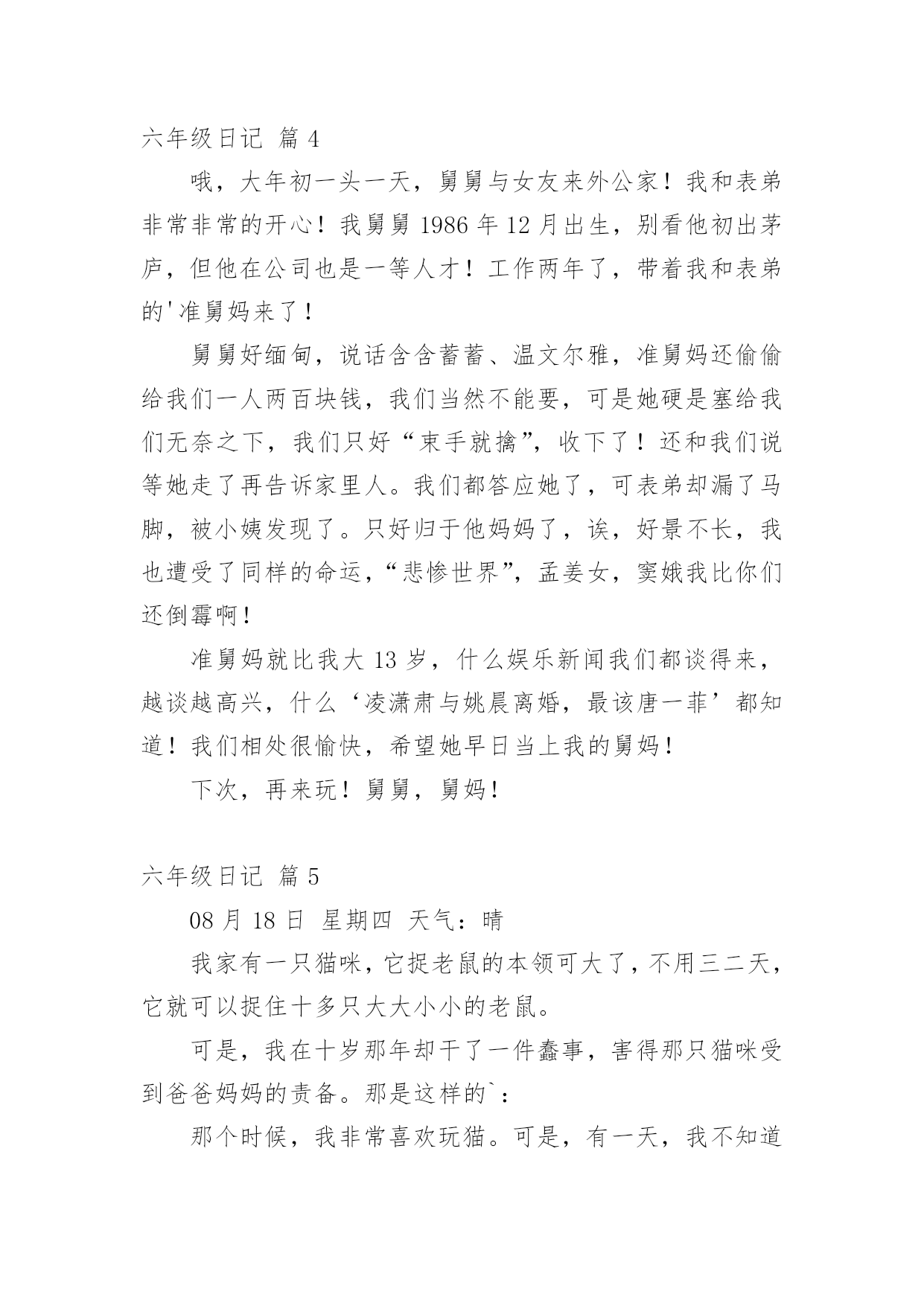 六年级日记 篇 4

哦，大年初一头一天，舅舅与女友来外公家！我和表弟非常非常的开心！我舅舅 1986 年 12 月出生，别看他初出茅庐，但他在公司也是一等人才！工作两年了，带着我和表弟的'准舅妈来了！

舅舅好缅甸，说话含含蓄蓄、温文尔雅，准舅妈还偷偷给我们一人两百块钱，我们当然不能要，可是她硬是塞给我们无奈之下，我们只好“束手就擒”，收下了！还和我们说等她走了再告诉家里人。我们都答应她了，可表弟却漏了马脚，被小姨发现了。只好归于他妈妈了，诶，好景不长，我也遭受了同样的命运，“悲惨世界”，孟姜女，窦娥我比你们还倒霉啊！

准舅妈就比我大 13 岁，什么娱乐新闻我们都谈得来，越谈越高兴，什么‘凌潇肃与姚晨离婚，最该唐一菲’都知道！我们相处很愉快，希望她早日当上我的舅妈！

下次，再来玩！舅舅，舅妈！

六年级日记 篇 5

08 月 18 日 星期四 天气：晴

我家有一只猫咪，它捉老鼠的本领可大了，不用三二天，它就可以捉住十多只大大小小的老鼠。

可是，我在十岁那年却干了一件蠢事，害得那只猫咪受到爸爸妈妈的责备。那是这样的`：

那个时候，我非常喜欢玩猫。可是，有一天，我不知道